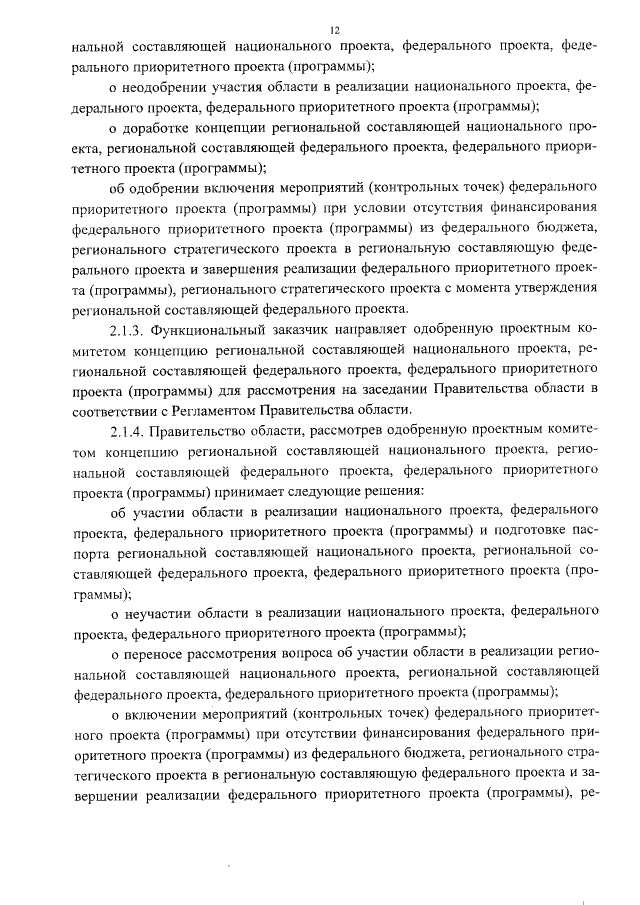 12

нальной составляющей национального проекта, федерального проекта, федерального приоритетного проекта (программы);

о неодобрении участия области в реализации национального проекта, федерального проекта, федерального приоритетного проекта (программы);

о доработке концепции региональной составляющей национального проекта, региональной составляющей федерального проекта, федерального приоритетного проекта (программы);

об одобрении включения мероприятий (контрольных точек) федерального приоритетного проекта (программы) при условии отсутствия финансирования федерального приоритетного проекта (программы) из федерального бюджета, регионального стратегического проекта в региональную составляющую федерального проекта и завершения реализации федерального приоритетного проекта (программы), регионального стратегического проекта с момента утверждения региональной составляющей федерального проекта.

2.1.3. Функциональный заказчик направляет одобренную проектным комитетом концепцию региональной составляющей национального проекта, региональной составляющей федерального проекта, федерального приоритетного проекта (программы) для рассмотрения на заседании Правительства области в соответствии с Регламентом Правительства области.

2.1.4. Правительство области, рассмотрев одобренную проектным комитетом концепцию региональной составляющей национального проекта, региональной составляющей федерального проекта, федерального приоритетного проекта (программы) принимает следующие решения:

об участии области в реализации национального проекта, федерального проекта, федерального приоритетного проекта (программы) и подготовке паспорта региональной составляющей национального проекта, региональной составляющей федерального проекта, федерального приоритетного проекта (программы);

о неучастии области в реализации национального проекта, федерального проекта, федерального приоритетного проекта (программы);

о переносе рассмотрения вопроса об участии области в реализации региональной составляющей национального проекта, региональной составляющей федерального проекта, федерального приоритетного проекта (программы);

о включении мероприятий (контрольных точек) федерального приоритетного проекта (программы) при отсутствии финансирования федерального приоритетного проекта (программы) из федерального бюджета, регионального стратегического проекта в региональную составляющую федерального проекта и завершении реализации федерального приоритетного проекта (программы), ре-